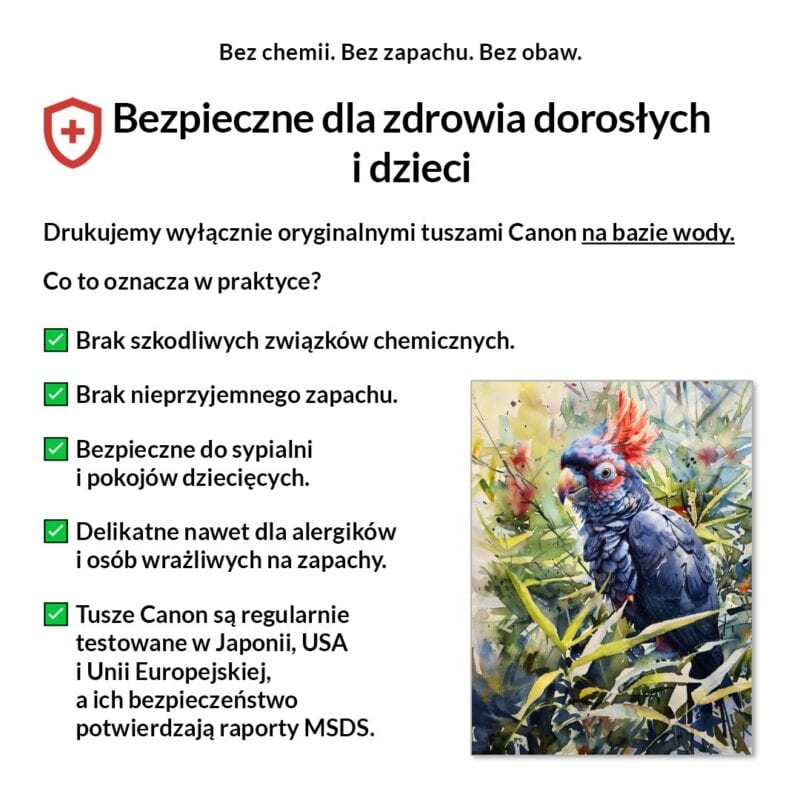 Bez chemii. Bez zapachu. Bez obaw.

Bezpieczne dla zdrowia dorosłych i dzieci

Drukujemy wyłącznie oryginalnymi tuszami Canon na bazie wody.

Co to oznacza w praktyce?

✅ Brak szkodliwych związków chemicznych.

✅ Brak nieprzyjemnego zapachu.

✅ Bezpieczne do sypialni i pokojów dziecięcych.

✅ Delikatne nawet dla alergików i osób wrażliwych na zapachy.

✅ Tusze Canon są regularnie testowane w Japonii, USA i Unii Europejskiej, a ich bezpieczeństwo potwierdzają raporty MSDS.